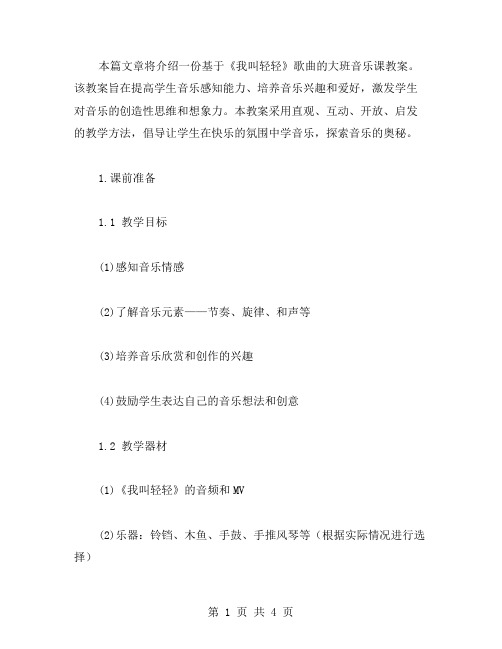 本篇文章将介绍一份基于《我叫轻轻》歌曲的大班音乐课教案。该教案旨在提高学生音乐感知能力、培养音乐兴趣和爱好，激发学生对音乐的创造性思维和想象力。本教案采用直观、互动、开放、启发的教学方法，倡导让学生在快乐的氛围中学音乐，探索音乐的奥秘。

1.课前准备

1.1 教学目标

(1)感知音乐情感

(2)了解音乐元素——节奏、旋律、和声等

(3)培养音乐欣赏和创作的兴趣

(4)鼓励学生表达自己的音乐想法和创意

1.2 教学器材

(1)《我叫轻轻》的音频和MV

(2)乐器：铃铛、木鱼、手鼓、手推风琴等（根据实际情况进行选择）

第 1 页 共 4 页